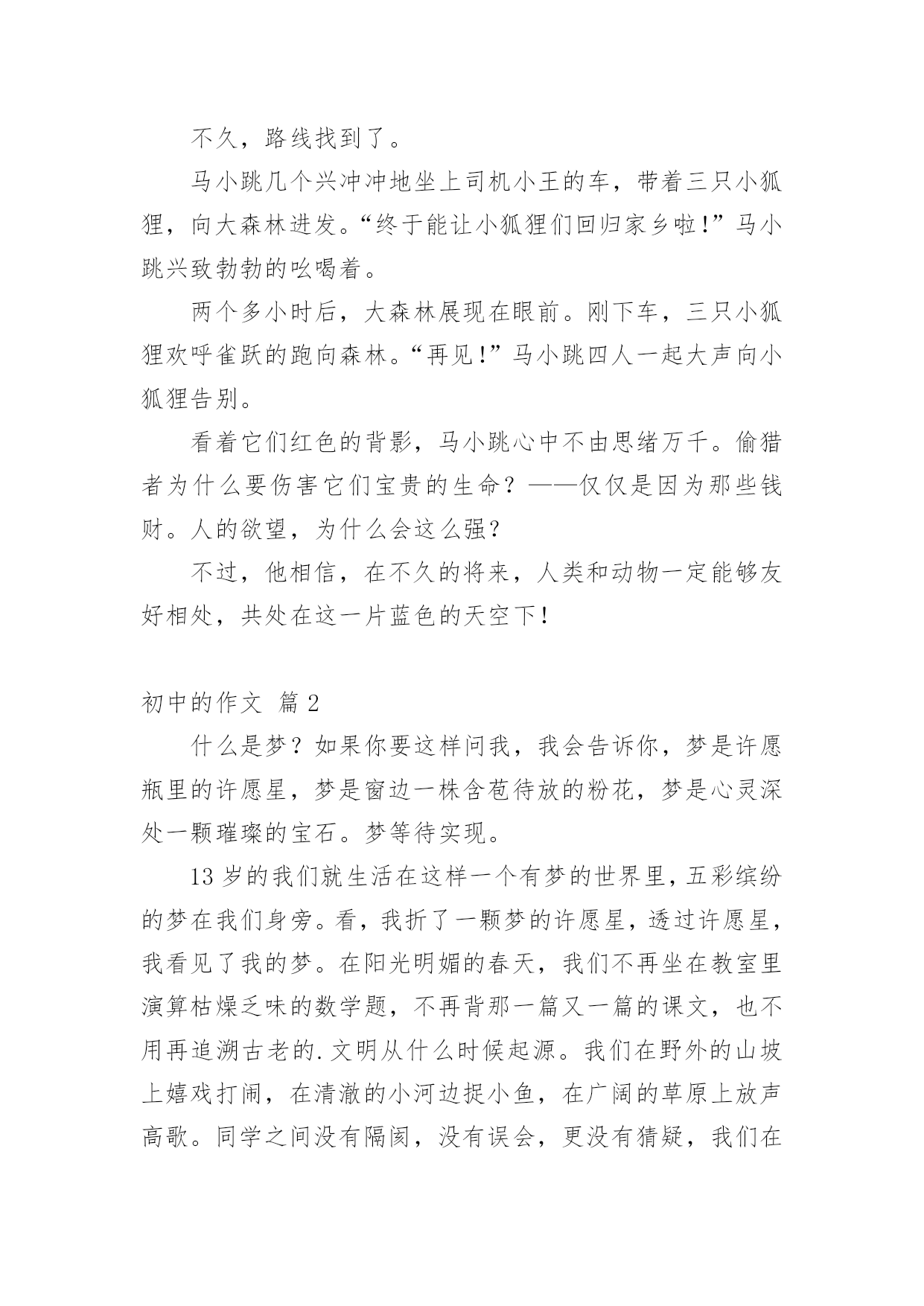 不久，路线找到了。

马小跳几个兴冲冲地坐上司机小王的车，带着三只小狐狸，向大森林进发。“终于能让小狐狸们回归家乡啦!”马小跳兴致勃勃的吆喝着。

两个多小时后，大森林展现在眼前。刚下车，三只小狐狸欢呼雀跃的跑向森林。“再见!”马小跳四人一起大声向小狐狸告别。

看着它们红色的背影，马小跳心中不由思绪万千。偷猎者为什么要伤害它们宝贵的生命？——仅仅是因为那些钱财。人的欲望，为什么会这么强？

不过，他相信，在不久的将来，人类和动物一定能够友好相处，共处在这一片蓝色的天空下!

初中的作文 篇2

什么是梦？如果你要这样问我，我会告诉你，梦是许愿瓶里的许愿星，梦是窗边一株含苞待放的粉花，梦是心灵深处一颗璀璨的宝石。梦等待实现。

13岁的我们就生活在这样一个有梦的世界里，五彩缤纷的梦在我们身旁。看，我折了一颗梦的许愿星，透过许愿星，我看见了我的梦。在阳光明媚的春天，我们不再坐在教室里演算枯燥乏味的数学题，不再背那一篇又一篇的课文，也不用再追溯古老的.文明从什么时候起源。我们在野外的山坡上嬉戏打闹，在清澈的小河边捉小鱼，在广阔的草原上放声高歌。同学之间没有隔阂，没有误会，更没有猜疑，我们在